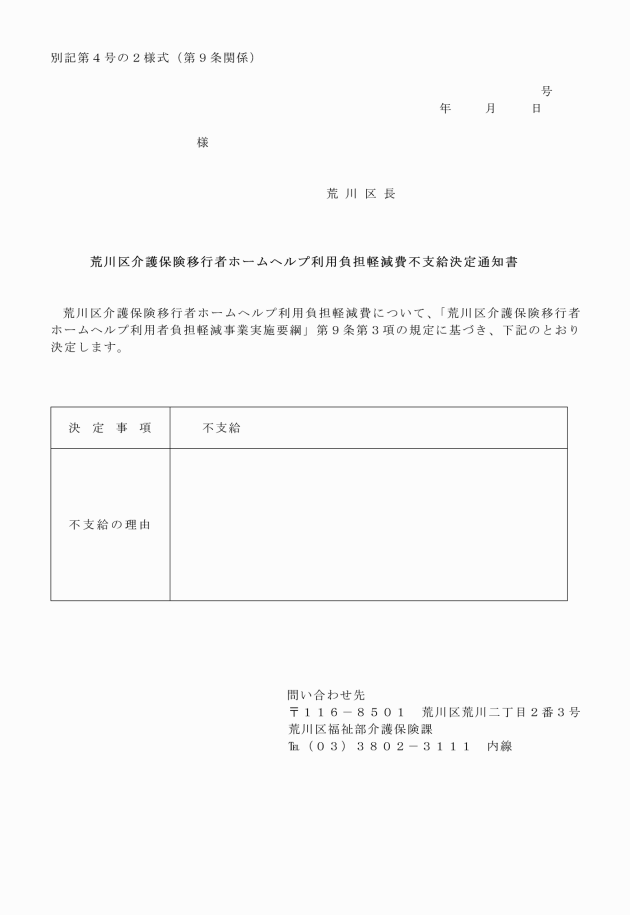 別記第４号の２様式（第９条関係）

号

年　月　日

様

荒 川 区 長

荒川区介護保険移行者ホームヘルプ利用負担軽減費不支給決定通知書

荒川区介護保険移行者ホームヘルプ利用負担軽減費について、「荒川区介護保険移行者ホームヘルプ利用者負担軽減事業実施要綱」第９条第３項の規定に基づき、下記のとおり決定します。

| 決 定 事 項 | 不支給 |
|---|---|
| 不支給の理由 | |

問い合わせ先
〒１１６－８５０１　荒川区荒川二丁目２番３号
荒川区福祉部介護保険課
℡（０３）３８０２－３１１１　内線